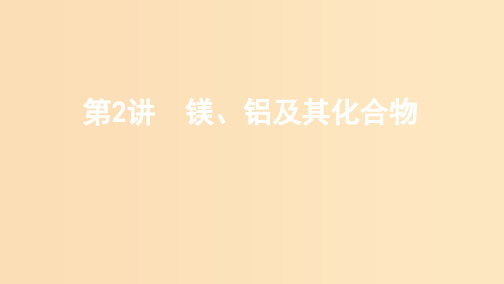 第2讲　镁、铝及其化合物